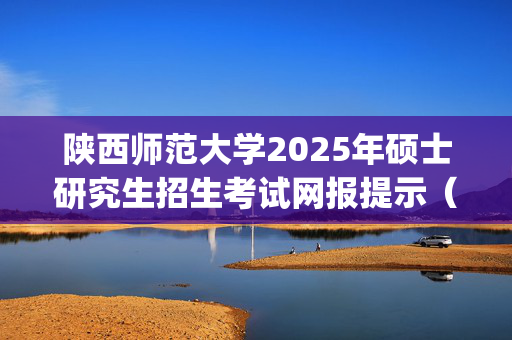 陕西师范大学2025年硕士研究生招生考试网报提示（